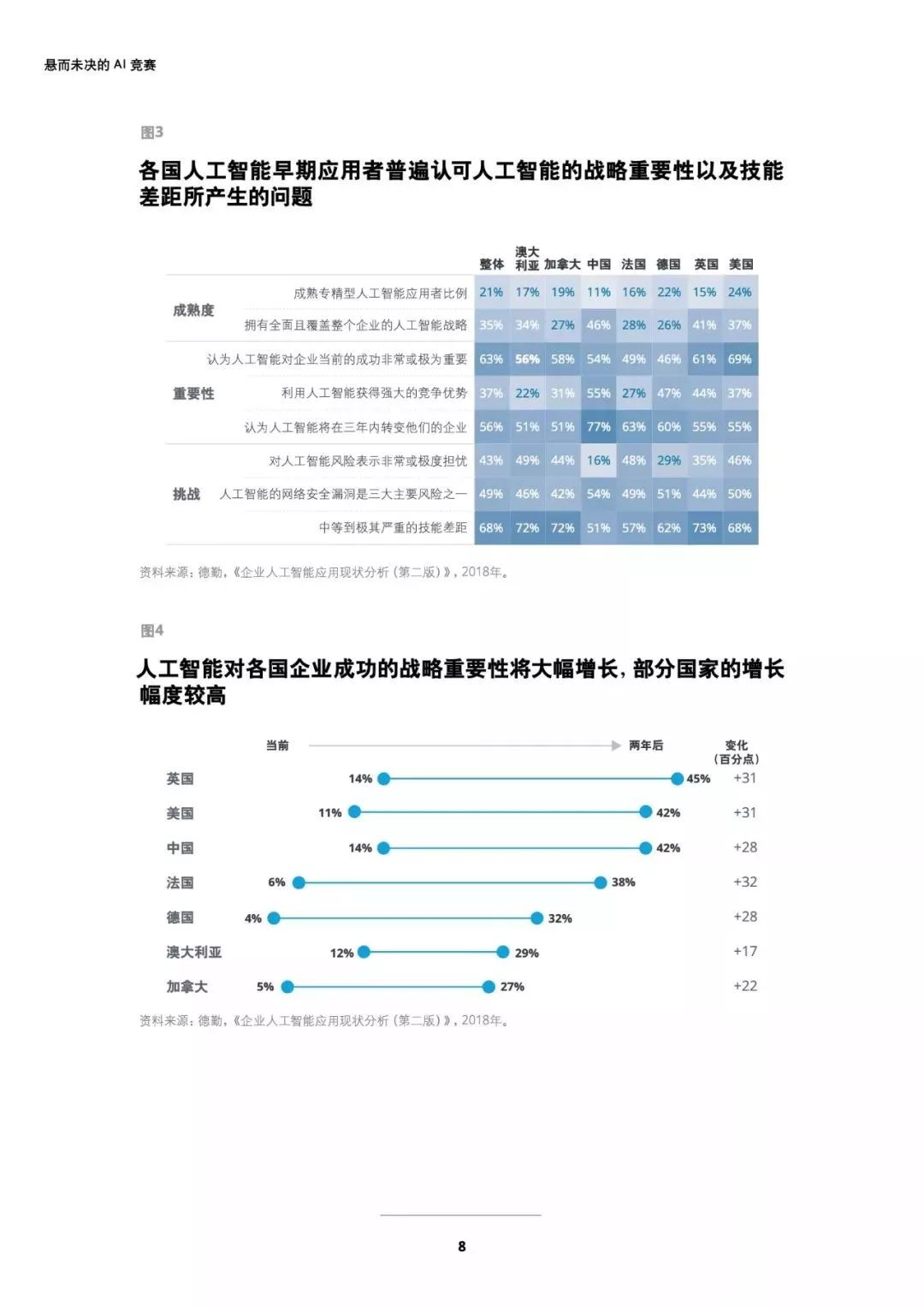 悬而未决的 AI 竞赛

图3

各国人工智能早期应用者普遍认可人工智能的战略重要性以及技能差距所产生的问题

| | | 整体 | 澳大利亚 | 加拿大 | 中国 | 法国 | 德国 | 英国 | 美国 |
|---|---|---|---|---|---|---|---|---|---|
| 成熟度 | 成熟专精型人工智能应用者比例 | 21% | 17% | 19% | 11% | 16% | 22% | 15% | 24% |
| | 拥有全面且覆盖整个企业的人工智能战略 | 35% | 34% | 27% | 46% | 28% | 26% | 41% | 37% |
| 重要性 | 认为人工智能对企业当前的成功非常或极为重要 | 63% | 56% | 58% | 54% | 49% | 46% | 61% | 69% |
| | 利用人工智能获得强大的竞争优势 | 37% | 22% | 31% | 55% | 27% | 47% | 44% | 37% |
| | 认为人工智能将在三年内转变他们的企业 | 56% | 51% | 51% | 77% | 63% | 60% | 55% | 55% |
| 挑战 | 对人工智能风险表示非常或极度担忧 | 43% | 49% | 44% | 16% | 48% | 29% | 35% | 46% |
| | 人工智能的网络安全漏洞是三大主要风险之一 | 49% | 46% | 42% | 54% | 49% | 51% | 44% | 50% |
| | 中等到极其严重的技能差距 | 68% | 72% | 72% | 51% | 57% | 62% | 73% | 68% |

资料来源：德勤，《企业人工智能应用现状分析（第二版）》，2018年。

图4

人工智能对各国企业成功的战略重要性将大幅增长，部分国家的增长幅度较高

| | 当前 | 两年后 | 变化（百分点） |
|---|---|---|---|
| 英国 | 14% | 45% | +31 |
| 美国 | 11% | 42% | +31 |
| 中国 | 14% | 42% | +28 |
| 法国 | 6% | 38% | +32 |
| 德国 | 4% | 32% | +28 |
| 澳大利亚 | 12% | 29% | +17 |
| 加拿大 | 5% | 27% | +22 |

资料来源：德勤，《企业人工智能应用现状分析（第二版）》，2018年。

8